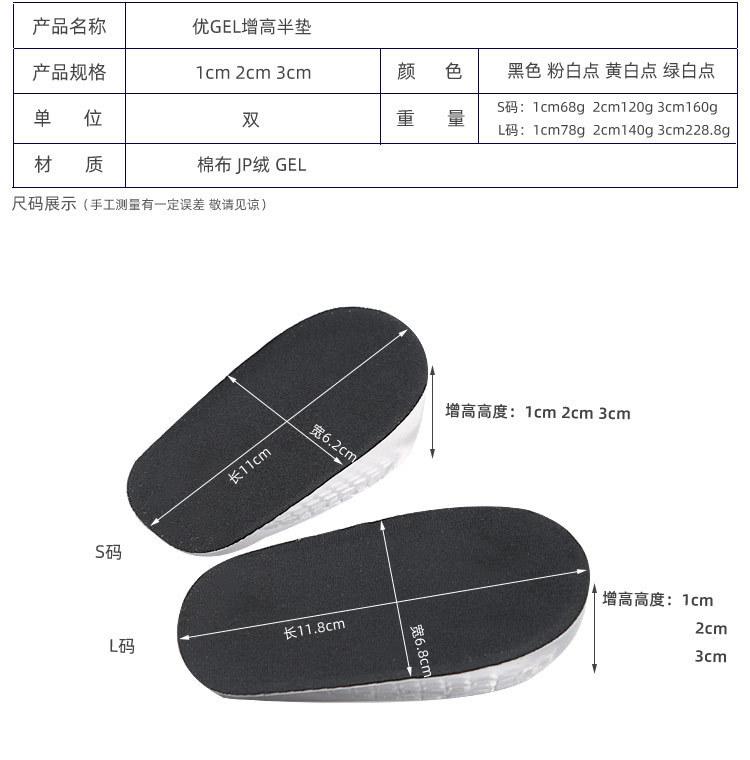 | 产品名称 | 优GEL增高半垫 | | |
|---|---|---|---|
| 产品规格 | 1cm 2cm 3cm | 颜　色 | 黑色 粉白点 黄白点 绿白点 |
| 单　位 | 双 | 重　量 | S码：1cm68g 2cm120g 3cm160g L码：1cm78g 2cm140g 3cm228.8g |
| 材　质 | 棉布 JP绒 GEL | | |

尺码展示（手工测量有一定误差 敬请见谅）

长11cm

宽6.2cm

增高高度：1cm 2cm 3cm

S码

长11.8cm

宽6.8cm

增高高度：1cm 2cm 3cm

L码